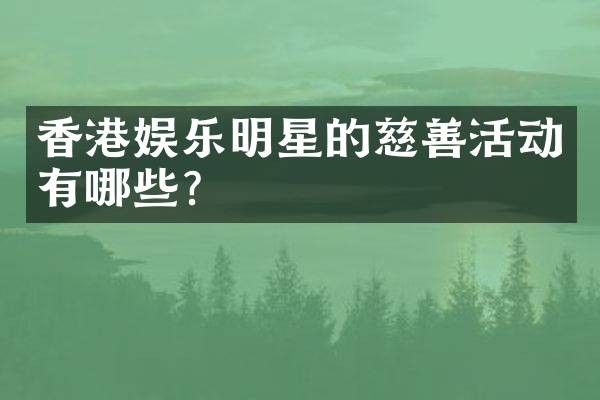 香港娱乐明星的慈善活动有哪些?